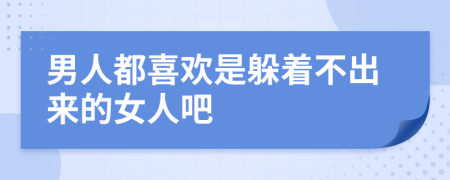 男人都喜欢是躲着不出来的女人吧